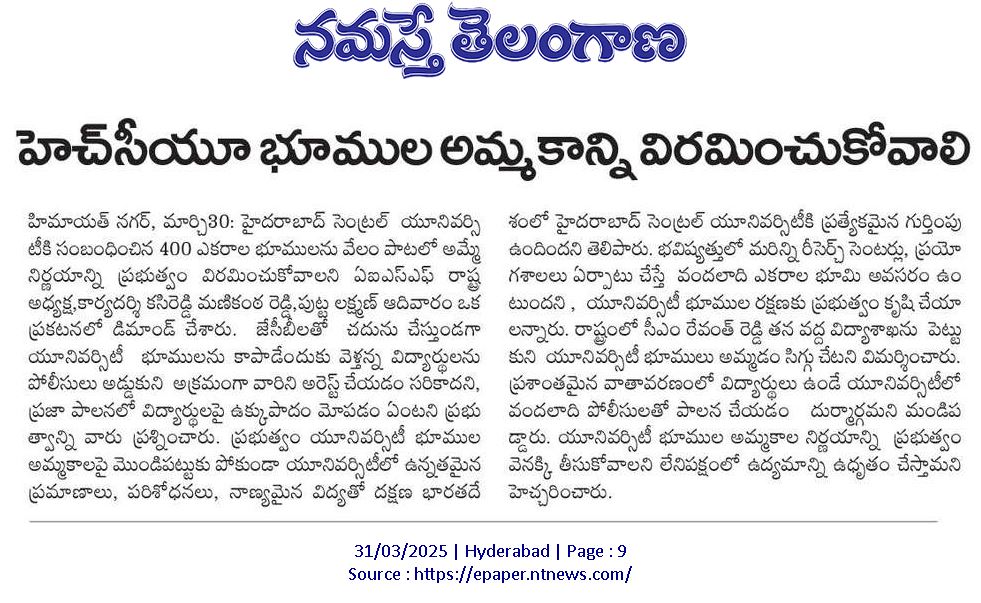 నమస్తే తెలంగాణ

హెచ్‌సీయూ భూముల అమ్మకాన్ని విరమించుకోవాలి

హిమాయత్ నగర్, మార్చి30: హైదరాబాద్ సెంట్రల్ యూనివర్సిటీకి సంబంధించిన 400 ఎకరాల భూములను వేలం పాటలో అమ్మే నిర్ణయాన్ని ప్రభుత్వం విరమించుకోవాలని ఏఐఎస్ఎఫ్ రాష్ట్ర అధ్యక్ష,కార్యదర్శి కసిరెడ్డి మణికంఠ రెడ్డి,పుట్ట లక్ష్మణ్ ఆదివారం ఒక ప్రకటనలో డిమాండ్ చేశారు. జేసీబీలతో చదును చేస్తుండగా యూనివర్సిటీ భూములను కాపాడేందుకు వెళ్తున్న విద్యార్థులను పోలీసులు అడ్డుకుని అక్రమంగా వారిని అరెస్ట్ చేయడం సరికాదని, ప్రజా పాలనలో విద్యార్థులపై ఉక్కుపాదం మోపడం ఏంటని ప్రభుత్వాన్ని వారు ప్రశ్నించారు. ప్రభుత్వం యూనివర్సిటీ భూముల అమ్మకాలపై మొండిపట్టుకు పోకుండా యూనివర్సిటీలో ఉన్నతమైన ప్రమాణాలు, పరిశోధనలు, నాణ్యమైన విద్యతో దక్షిణ భారతదేశంలో హైదరాబాద్ సెంట్రల్ యూనివర్సిటీకి ప్రత్యేకమైన గుర్తింపు ఉందిందని తెలిపారు. భవిష్యత్తులో మరిన్ని రీసెర్చ్ సెంటర్లు, ప్రయోగశాలలు ఏర్పాటు చేస్తే వందలాది ఎకరాల భూమి అవసరం ఉంటుందని , యూనివర్సిటీ భూముల రక్షణకు ప్రభుత్వం కృషి చేయాలన్నారు. రాష్ట్రంలో సీఎం రేవంత్ రెడ్డి తన వద్ద విద్యాశాఖను పెట్టుకుని యూనివర్సిటీ భూములు అమ్మడం సిగ్గు చేటని విమర్శించారు. ప్రశాంతమైన వాతావరణంలో విద్యార్థులు ఉండే యూనివర్సిటీలో వందలాది పోలీసులతో పాలన చేయడం దుర్మార్గమని మండిపడ్డారు. యూనివర్సిటీ భూముల అమ్మకాల నిర్ణయాన్ని ప్రభుత్వం వెనక్కి తీసుకోవాలని లేనిపక్షంలో ఉద్యమాన్ని ఉధృతం చేస్తామని హెచ్చరించారు.

31/03/2025 | Hyderabad | Page : 9
Source : https://epaper.ntnews.com/